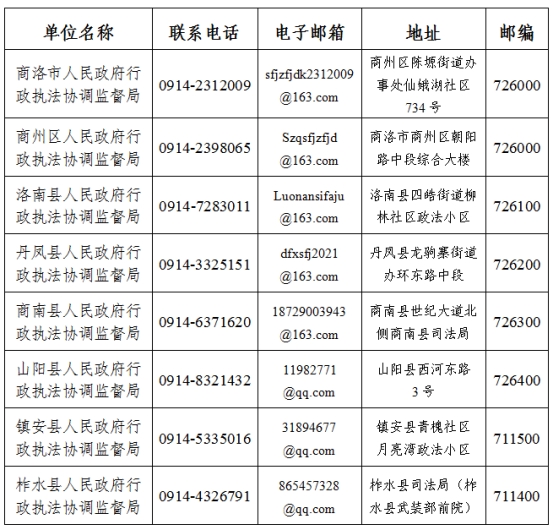 | 单位名称 | 联系电话 | 电子邮箱 | 地址 | 邮编 |
|---|---|---|---|---|
| 商洛市人民政府行政执法协调监督局 | 0914-2312009 | sfjzfjdk2312009@163.com | 商州区陈塬街道办事处仙娥湖社区734号 | 726000 |
| 商州区人民政府行政执法协调监督局 | 0914-2398065 | Szqsfjzfjd@163.com | 商洛市商州区朝阳路中段综合大楼 | 726000 |
| 洛南县人民政府行政执法协调监督局 | 0914-7283011 | Luonansifaju@163.com | 洛南县四皓街道柳林社区政法小区 | 726100 |
| 丹凤县人民政府行政执法协调监督局 | 0914-3325151 | dfxsfj2021@163.com | 丹凤县龙驹寨街道办环东路中段 | 726200 |
| 商南县人民政府行政执法协调监督局 | 0914-6371620 | 18729003943@163.com | 商南县世纪大道北侧商南县司法局 | 726300 |
| 山阳县人民政府行政执法协调监督局 | 0914-8321432 | 11982771@qq.com | 山阳县西河东路3号 | 726400 |
| 镇安县人民政府行政执法协调监督局 | 0914-5335016 | 31894677@qq.com | 镇安县青槐社区月亮湾政法小区 | 711500 |
| 柞水县人民政府行政执法协调监督局 | 0914-4326791 | 865457328@qq.com | 柞水县司法局（柞水县武装部前院） | 711400 |